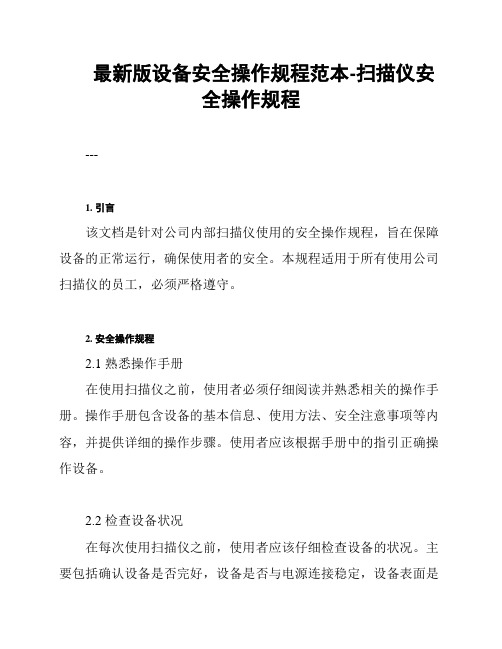 最新版设备安全操作规程范本-扫描仪安全操作规程

---

1. 引言

该文档是针对公司内部扫描仪使用的安全操作规程，旨在保障设备的正常运行，确保使用者的安全。本规程适用于所有使用公司扫描仪的员工，必须严格遵守。

2. 安全操作规程

2.1 熟悉操作手册

在使用扫描仪之前，使用者必须仔细阅读并熟悉相关的操作手册。操作手册包含设备的基本信息、使用方法、安全注意事项等内容，并提供详细的操作步骤。使用者应该根据手册中的指引正确操作设备。

2.2 检查设备状况

在每次使用扫描仪之前，使用者应该仔细检查设备的状况。主要包括确认设备是否完好，设备是否与电源连接稳定，设备表面是